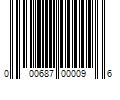 0 00687 00009 6